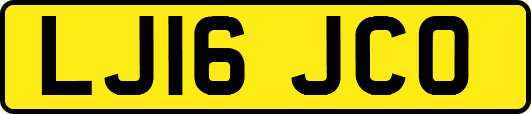 LJ16 JCO